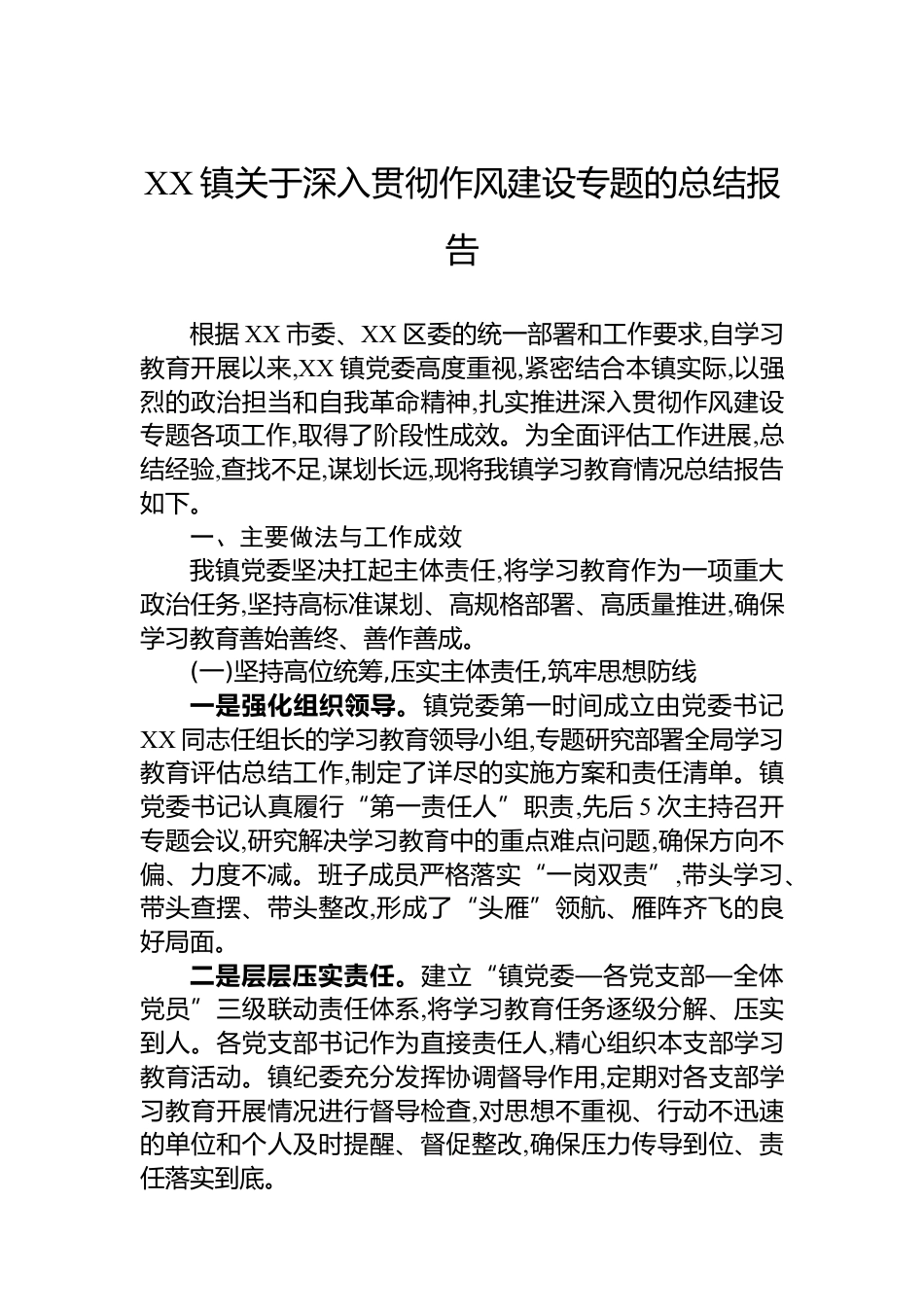 XX 镇关于深入贯彻作风建设专题的总结报告

根据 XX 市委、XX 区委的统一部署和工作要求,自学习教育开展以来,XX 镇党委高度重视,紧密结合本镇实际,以强烈的政治担当和自我革命精神,扎实推进深入贯彻作风建设专题各项工作,取得了阶段性成效。为全面评估工作进展,总结经验,查找不足,谋划长远,现将我镇学习教育情况总结报告如下。

一、主要做法与工作成效

我镇党委坚决扛起主体责任,将学习教育作为一项重大政治任务,坚持高标准谋划、高规格部署、高质量推进,确保学习教育善始善终、善作善成。

(一)坚持高位统筹,压实主体责任,筑牢思想防线

一是强化组织领导。镇党委第一时间成立由党委书记 XX 同志任组长的学习教育领导小组,专题研究部署全局学习教育评估总结工作,制定了详尽的实施方案和责任清单。镇党委书记认真履行“第一责任人”职责,先后 5 次主持召开专题会议,研究解决学习教育中的重点难点问题,确保方向不偏、力度不减。班子成员严格落实“一岗双责”,带头学习、带头查摆、带头整改,形成了“头雁”领航、雁阵齐飞的良好局面。

二是层层压实责任。建立“镇党委—各党支部—全体党员”三级联动责任体系,将学习教育任务逐级分解、压实到人。各党支部书记作为直接责任人,精心组织本支部学习教育活动。镇纪委充分发挥协调督导作用,定期对各支部学习教育开展情况进行督导检查,对思想不重视、行动不迅速的单位和个人及时提醒、督促整改,确保压力传导到位、责任落实到底。